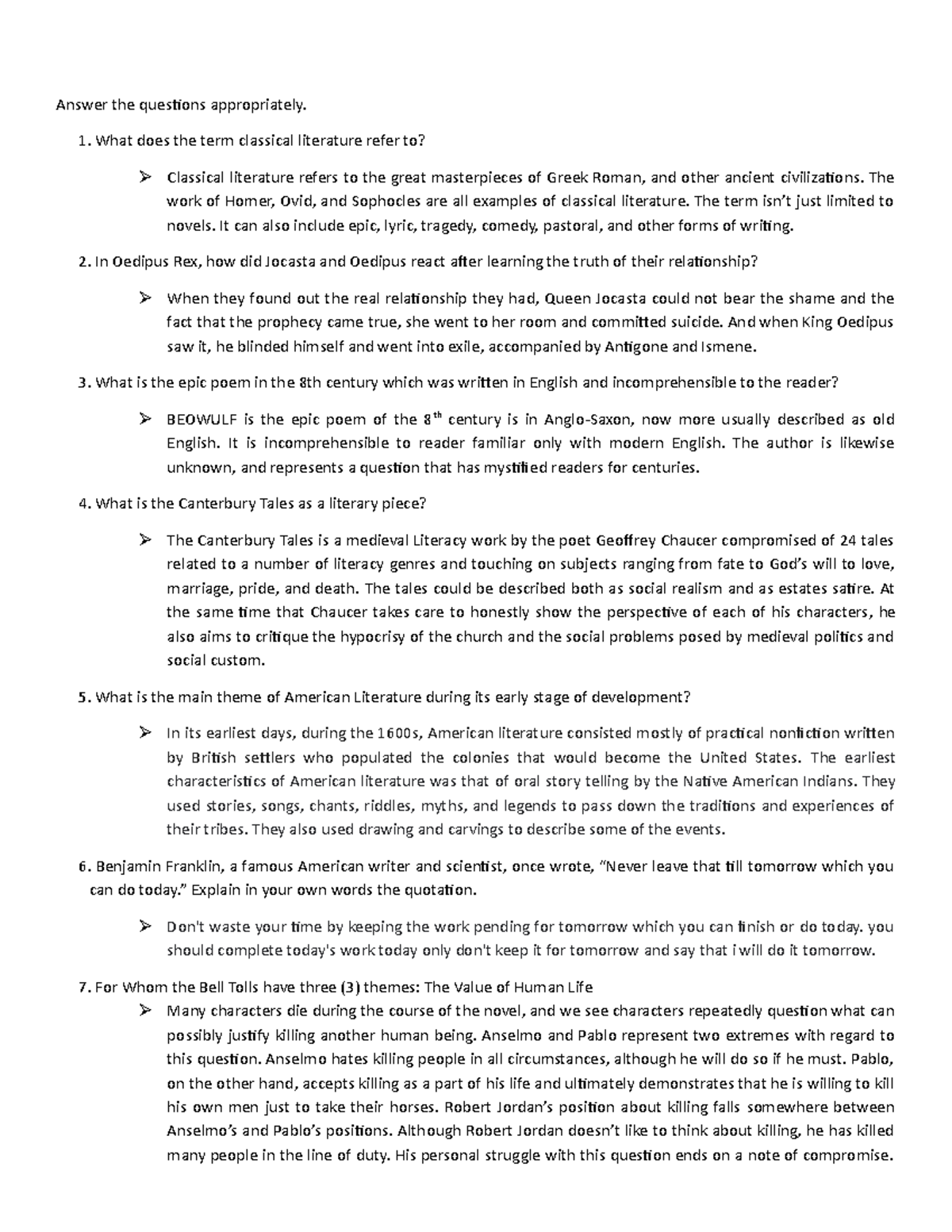 Answer the questions appropriately.

1. What does the term classical literature refer to?

➢ Classical literature refers to the great masterpieces of Greek Roman, and other ancient civilizations. The work of Homer, Ovid, and Sophocles are all examples of classical literature. The term isn't just limited to novels. It can also include epic, lyric, tragedy, comedy, pastoral, and other forms of writing.

2. In Oedipus Rex, how did Jocasta and Oedipus react after learning the truth of their relationship?

➢ When they found out the real relationship they had, Queen Jocasta could not bear the shame and the fact that the prophecy came true, she went to her room and committed suicide. And when King Oedipus saw it, he blinded himself and went into exile, accompanied by Antigone and Ismene.

3. What is the epic poem in the 8th century which was written in English and incomprehensible to the reader?

➢ BEOWULF is the epic poem of the $8^{th}$ century is in Anglo-Saxon, now more usually described as old English. It is incomprehensible to reader familiar only with modern English. The author is likewise unknown, and represents a question that has mystified readers for centuries.

4. What is the Canterbury Tales as a literary piece?

➢ The Canterbury Tales is a medieval Literacy work by the poet Geoffrey Chaucer compromised of 24 tales related to a number of literacy genres and touching on subjects ranging from fate to God's will to love, marriage, pride, and death. The tales could be described both as social realism and as estates satire. At the same time that Chaucer takes care to honestly show the perspective of each of his characters, he also aims to critique the hypocrisy of the church and the social problems posed by medieval politics and social custom.

5. What is the main theme of American Literature during its early stage of development?

➢ In its earliest days, during the 1600s, American literature consisted mostly of practical nonfiction written by British settlers who populated the colonies that would become the United States. The earliest characteristics of American literature was that of oral story telling by the Native American Indians. They used stories, songs, chants, riddles, myths, and legends to pass down the traditions and experiences of their tribes. They also used drawing and carvings to describe some of the events.

6. Benjamin Franklin, a famous American writer and scientist, once wrote, "Never leave that till tomorrow which you can do today." Explain in your own words the quotation.

➢ Don't waste your time by keeping the work pending for tomorrow which you can finish or do today. you should complete today's work today only don't keep it for tomorrow and say that i will do it tomorrow.

7. For Whom the Bell Tolls have three (3) themes: The Value of Human Life

➢ Many characters die during the course of the novel, and we see characters repeatedly question what can possibly justify killing another human being. Anselmo and Pablo represent two extremes with regard to this question. Anselmo hates killing people in all circumstances, although he will do so if he must. Pablo, on the other hand, accepts killing as a part of his life and ultimately demonstrates that he is willing to kill his own men just to take their horses. Robert Jordan's position about killing falls somewhere between Anselmo's and Pablo's positions. Although Robert Jordan doesn't like to think about killing, he has killed many people in the line of duty. His personal struggle with this question ends on a note of compromise.